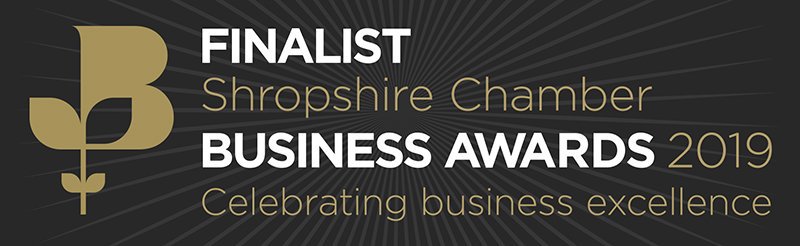 FINALIST
Shropshire Chamber
BUSINESS AWARDS 2019
Celebrating business excellence